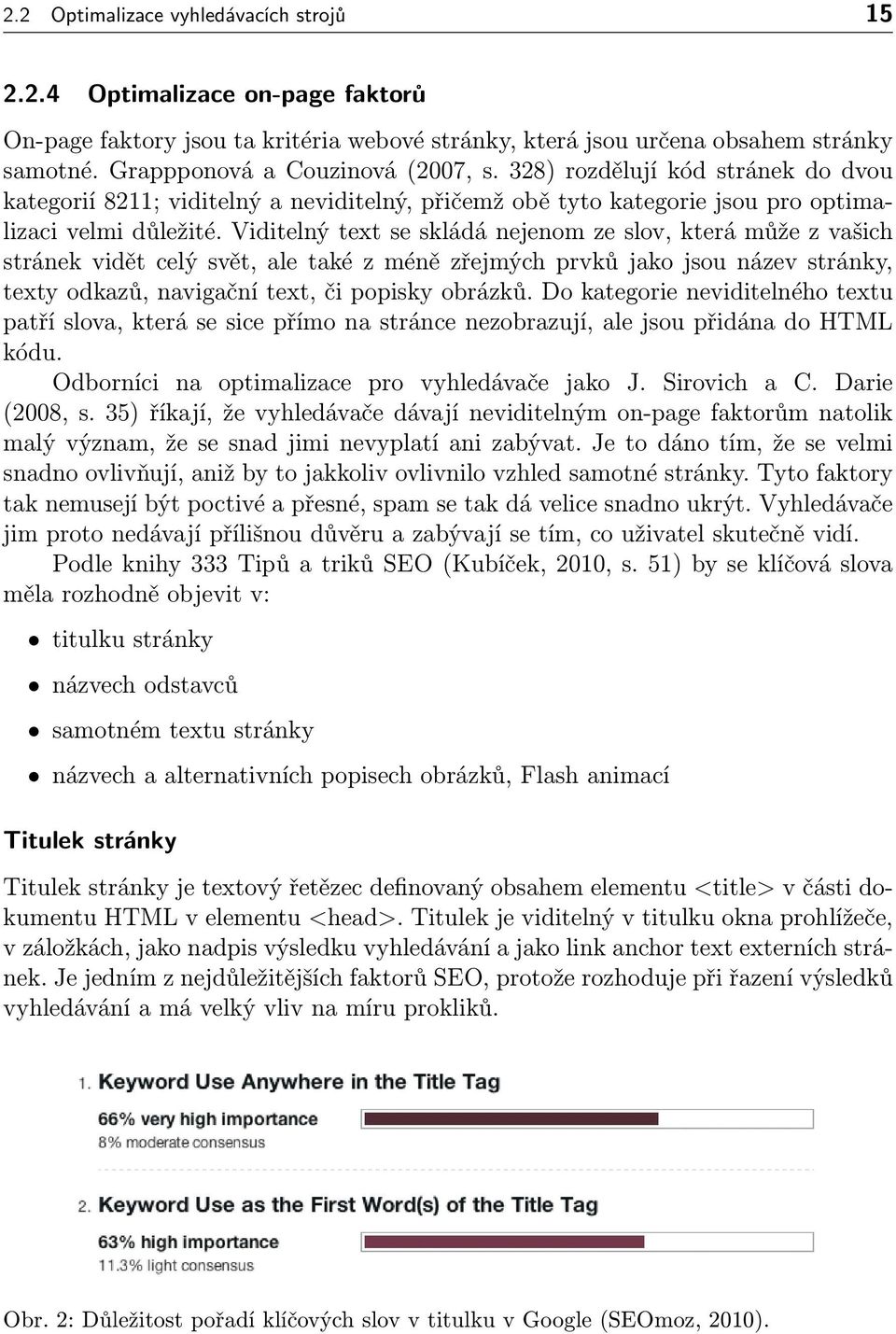 2.2 Optimalizace vyhledávacích strojů 15

2.2.4 Optimalizace on-page faktorů

On-page faktory jsou ta kritéria webové stránky, která jsou určena obsahem stránky samotné. Grappponová a Couzinová (2007, s. 328) rozdělují kód stránek do dvou kategorií 8211; viditelný a neviditelný, přičemž obě tyto kategorie jsou pro optimalizaci velmi důležité. Viditelný text se skládá nejenom ze slov, která může z vašich stránek vidět celý svět, ale také z méně zřejmých prvků jako jsou název stránky, texty odkazů, navigační text, či popisky obrázků. Do kategorie neviditelného textu patří slova, která se sice přímo na stránce nezobrazují, ale jsou přidána do HTML kódu.

Odborníci na optimalizace pro vyhledávače jako J. Sirovich a C. Darie (2008, s. 35) říkají, že vyhledávače dávají neviditelným on-page faktorům natolik malý význam, že se snad jimi nevyplatí ani zabývat. Je to dáno tím, že se velmi snadno ovlivňují, aniž by to jakkoliv ovlivnilo vzhled samotné stránky. Tyto faktory tak nemusejí být poctivé a přesné, spam se tak dá velice snadno ukrýt. Vyhledávače jim proto nedávají přílišnou důvěru a zabývají se tím, co uživatel skutečně vidí.

Podle knihy 333 Tipů a triků SEO (Kubíček, 2010, s. 51) by se klíčová slova měla rozhodně objevit v:

• titulku stránky
• názvech odstavců
• samotném textu stránky
• názvech a alternativních popisech obrázků, Flash animací

Titulek stránky

Titulek stránky je textový řetězec definovaný obsahem elementu <title> v části dokumentu HTML v elementu <head>. Titulek je viditelný v titulku okna prohlížeče, v záložkách, jako nadpis výsledku vyhledávání a jako link anchor text externích stránek. Je jedním z nejdůležitějších faktorů SEO, protože rozhoduje při řazení výsledků vyhledávání a má velký vliv na míru prokliků.

1. Keyword Use Anywhere in the Title Tag
66% very high importance
8% moderate consensus

2. Keyword Use as the First Word(s) of the Title Tag
63% high importance
11.3% light consensus

Obr. 2: Důležitost pořadí klíčových slov v titulku v Google (SEOmoz, 2010).